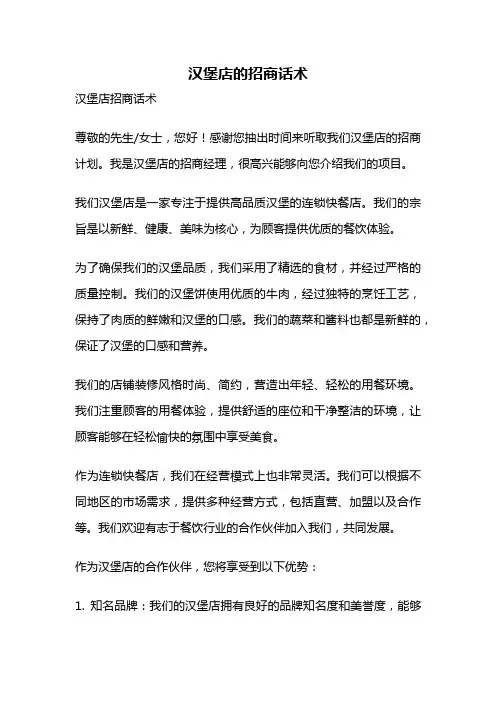 汉堡店的招商话术

汉堡店招商话术

尊敬的先生/女士，您好！感谢您抽出时间来听取我们汉堡店的招商计划。我是汉堡店的招商经理，很高兴能够向您介绍我们的项目。

我们汉堡店是一家专注于提供高品质汉堡的连锁快餐店。我们的宗旨是以新鲜、健康、美味为核心，为顾客提供优质的餐饮体验。

为了确保我们的汉堡品质，我们采用了精选的食材，并经过严格的质量控制。我们的汉堡饼使用优质的牛肉，经过独特的烹饪工艺，保持了肉质的鲜嫩和汉堡的口感。我们的蔬菜和酱料也都是新鲜的，保证了汉堡的口感和营养。

我们的店铺装修风格时尚、简约，营造出年轻、轻松的用餐环境。我们注重顾客的用餐体验，提供舒适的座位和干净整洁的环境，让顾客能够在轻松愉快的氛围中享受美食。

作为连锁快餐店，我们在经营模式上也非常灵活。我们可以根据不同地区的市场需求，提供多种经营方式，包括直营、加盟以及合作等。我们欢迎有志于餐饮行业的合作伙伴加入我们，共同发展。

作为汉堡店的合作伙伴，您将享受到以下优势：

1. 知名品牌：我们的汉堡店拥有良好的品牌知名度和美誉度，能够